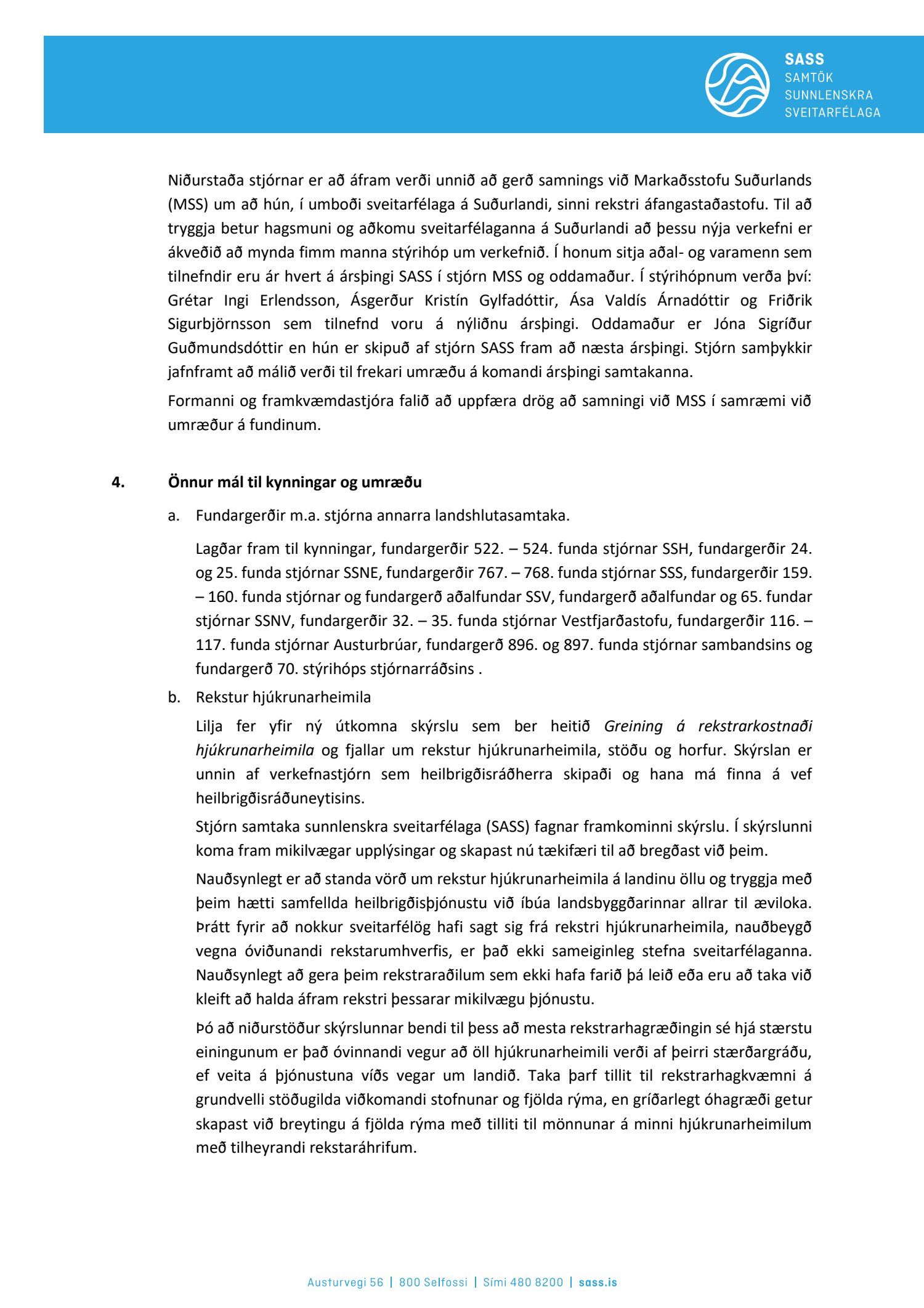 SASS
SAMTÖK
SUNNLENSKRA
SVEITARFÉLAGA

Niðurstaða stjórnar er að áfram verði unnið að gerð samnings við Markaðsstofu Suðurlands (MSS) um að hún, í umboði sveitarfélaga á Suðurlandi, sinni rekstri áfangastaðastofu. Til að tryggja betur hagsmuni og aðkomu sveitarfélaganna á Suðurlandi að þessu nýja verkefni er ákveðið að mynda fimm manna stýrihóp um verkefnið. Í honum sitja aðal- og varamenn sem tilnefndir eru ár hvert á ársþingi SASS í stjórn MSS og oddamaður. Í stýrihópnum verða því: Grétar Ingi Erlendsson, Ásgerður Kristín Gylfadóttir, Ása Valdís Árnadóttir og Friðrik Sigurbjörnsson sem tilnefnd voru á nýliðnu ársþingi. Oddamaður er Jóna Sigríður Guðmundsdóttir en hún er skipuð af stjórn SASS fram að næsta ársþingi. Stjórn samþykkir jafnframt að málið verði til frekari umræðu á komandi ársþingi samtakanna.

Formanni og framkvæmdastjóra falið að uppfæra drög að samningi við MSS í samræmi við umræður á fundinum.

4. Önnur mál til kynningar og umræðu

a. Fundargerðir m.a. stjórna annarra landshlutasamtaka.

Lagðar fram til kynningar, fundargerðir 522. – 524. funda stjórnar SSH, fundargerðir 24. og 25. funda stjórnar SSNE, fundargerðir 767. – 768. funda stjórnar SSS, fundargerðir 159. – 160. funda stjórnar og fundargerð aðalfundar SSV, fundargerð aðalfundar og 65. fundar stjórnar SSNV, fundargerðir 32. – 35. funda stjórnar Vestfjarðastofu, fundargerðir 116. – 117. funda stjórnar Austurbrúar, fundargerð 896. og 897. funda stjórnar sambandsins og fundargerð 70. stýrihóps stjórnarráðsins .

b. Rekstur hjúkrunarheimila

Lilja fer yfir ný útkomna skýrslu sem ber heitið Greining á rekstrarkostnaði hjúkrunarheimila og fjallar um rekstur hjúkrunarheimila, stöðu og horfur. Skýrslan er unnin af verkefnastjórn sem heilbrigðisráðherra skipaði og hana má finna á vef heilbrigðisráðuneytisins.

Stjórn samtaka sunnlenskra sveitarfélaga (SASS) fagnar framkominni skýrslu. Í skýrslunni koma fram mikilvægar upplýsingar og skapast nú tækifæri til að bregðast við þeim.

Nauðsynlegt er að standa vörð um rekstur hjúkrunarheimila á landinu öllu og tryggja með þeim hætti samfellda heilbrigðisþjónustu við íbúa landsbyggðarinnar allrar til æviloka. Þrátt fyrir að nokkur sveitarfélög hafi sagt sig frá rekstri hjúkrunarheimila, nauðbeygð vegna óviðunandi rekstarumhverfis, er það ekki sameiginleg stefna sveitarfélaganna. Nauðsynlegt að gera þeim rekstraraðilum sem ekki hafa farið þá leið eða eru að taka við kleift að halda áfram rekstri þessarar mikilvægu þjónustu.

Þó að niðurstöður skýrslunnar bendi til þess að mesta rekstrarhagræðingin sé hjá stærstu einingunum er það óvinnandi vegur að öll hjúkrunarheimili verði af þeirri stærðargráðu, ef veita á þjónustuna víðs vegar um landið. Taka þarf tillit til rekstrarhagkvæmni á grundvelli stöðugilda viðkomandi stofnunar og fjölda rýma, en gríðarlegt óhagræði getur skapast við breytingu á fjölda rýma með tilliti til mönnunar á minni hjúkrunarheimilum með tilheyrandi rekstaráhrifum.

Austurvegi 56 | 800 Selfossi | Sími 480 8200 | sass.is